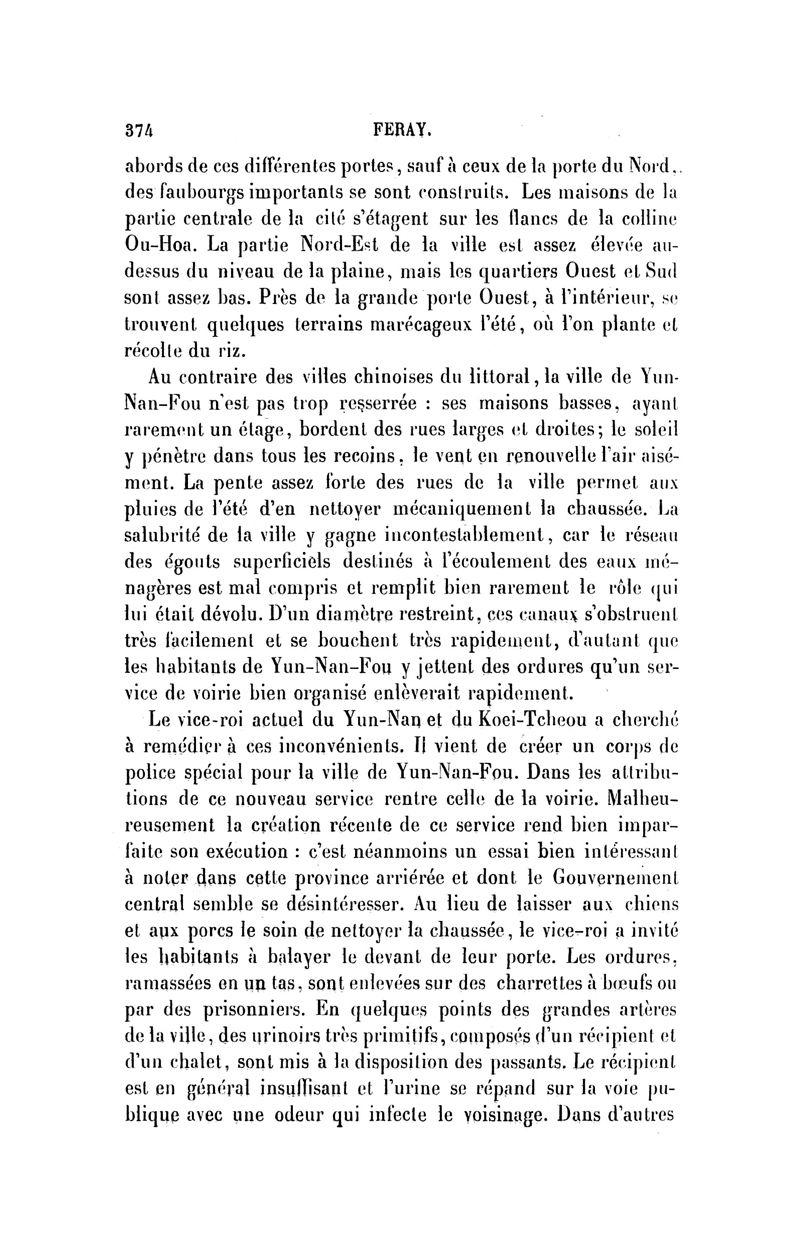 374 FERAY.

abords de ces différentes portes, sauf à ceux de la porte du Nord, des faubourgs importants se sont construits. Les maisons de la partie centrale de la cité s'étagent sur les flancs de la colline Ou-Hoa. La partie Nord-Est de la ville est assez élevée au-dessus du niveau de la plaine, mais les quartiers Ouest et Sud sont assez bas. Près de la grande porte Ouest, à l'intérieur, se trouvent quelques terrains marécageux l'été, où l'on plante et récolte du riz.

Au contraire des villes chinoises du littoral, la ville de Yun-Nan-Fou n'est pas trop resserrée : ses maisons basses, ayant rarement un étage, bordent des rues larges et droites; le soleil y pénètre dans tous les recoins, le vent en renouvelle l'air aisément. La pente assez forte des rues de la ville permet aux pluies de l'été d'en nettoyer mécaniquement la chaussée. La salubrité de la ville y gagne incontestablement, car le réseau des égouts superficiels destinés à l'écoulement des eaux ménagères est mal compris et remplit bien rarement le rôle qui lui était dévolu. D'un diamètre restreint, ces canaux s'obstruent très facilement et se bouchent très rapidement, d'autant que les habitants de Yun-Nan-Fou y jettent des ordures qu'un service de voirie bien organisé enlèverait rapidement.

Le vice-roi actuel du Yun-Nan et du Koei-Tcheou a cherché à remédier à ces inconvénients. Il vient de créer un corps de police spécial pour la ville de Yun-Nan-Fou. Dans les attributions de ce nouveau service rentre celle de la voirie. Malheureusement la création récente de ce service rend bien imparfaite son exécution : c'est néanmoins un essai bien intéressant à noter dans cette province arriérée et dont le Gouvernement central semble se désintéresser. Au lieu de laisser aux chiens et aux porcs le soin de nettoyer la chaussée, le vice-roi a invité les habitants à balayer le devant de leur porte. Les ordures, ramassées en un tas, sont enlevées sur des charrettes à bœufs ou par des prisonniers. En quelques points des grandes artères de la ville, des urinoirs très primitifs, composés d'un récipient et d'un chalet, sont mis à la disposition des passants. Le récipient est en général insuffisant et l'urine se répand sur la voie publique avec une odeur qui infecte le voisinage. Dans d'autres